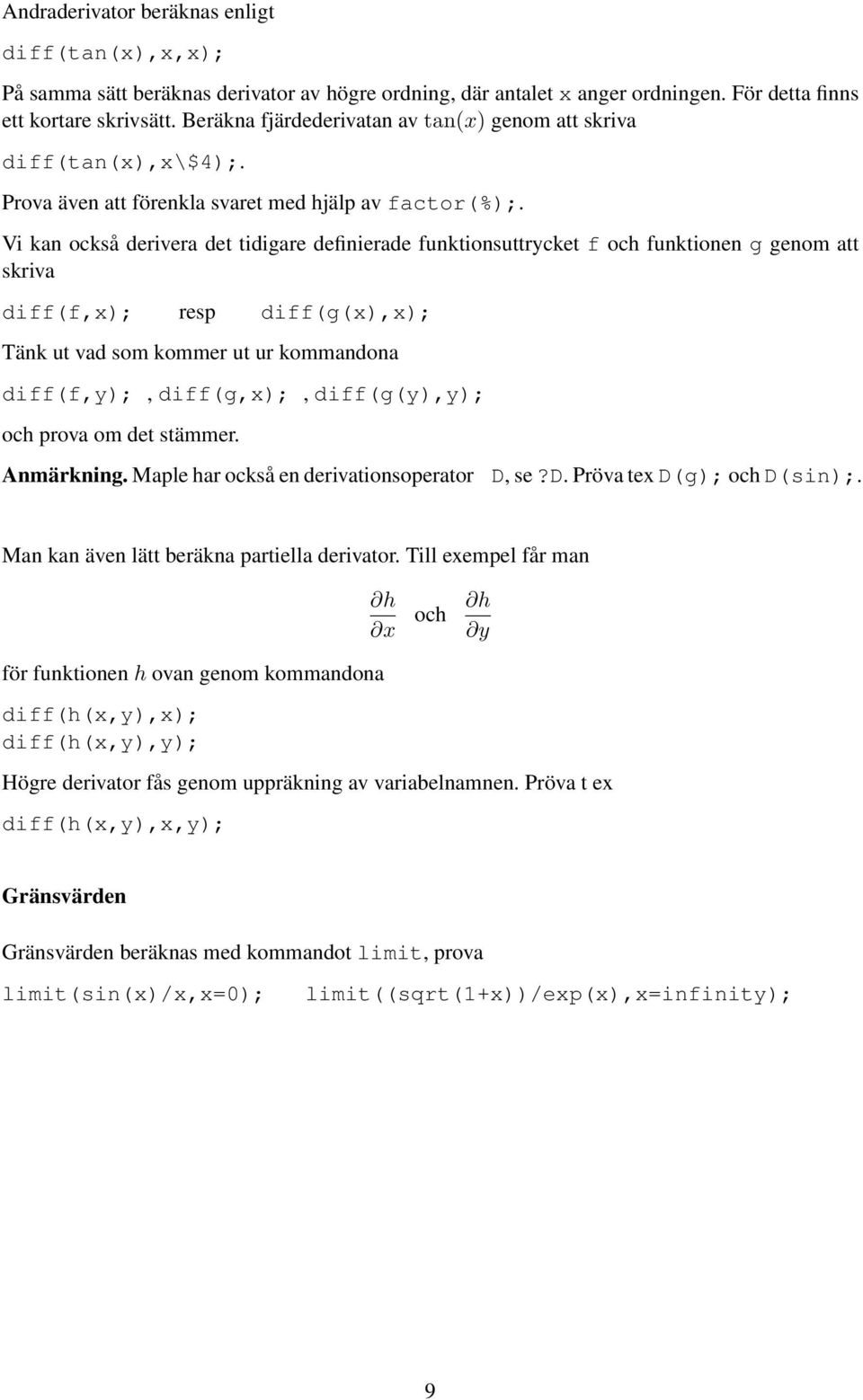 Andraderivator beräknas enligt

diff(tan(x),x,x);

På samma sätt beräknas derivator av högre ordning, där antalet x anger ordningen. För detta finns ett kortare skrivsätt. Beräkna fjärdederivatan av $\tan(x)$ genom att skriva

diff(tan(x),x\$4);.

Prova även att förenkla svaret med hjälp av factor(%);.

Vi kan också derivera det tidigare definierade funktionsuttrycket f och funktionen g genom att skriva

diff(f,x); resp diff(g(x),x);

Tänk ut vad som kommer ut ur kommandona

diff(f,y); , diff(g,x); , diff(g(y),y);

och prova om det stämmer.

Anmärkning. Maple har också en derivationsoperator D, se ?D. Pröva tex D(g); och D(sin);.

Man kan även lätt beräkna partiella derivator. Till exempel får man

$\frac{\partial h}{\partial x}$ och $\frac{\partial h}{\partial y}$

för funktionen $h$ ovan genom kommandona

diff(h(x,y),x);
diff(h(x,y),y);

Högre derivator fås genom uppräkning av variabelnamnen. Pröva t ex

diff(h(x,y),x,y);

Gränsvärden

Gränsvärden beräknas med kommandot limit, prova

limit(sin(x)/x,x=0); limit((sqrt(1+x))/exp(x),x=infinity);

9